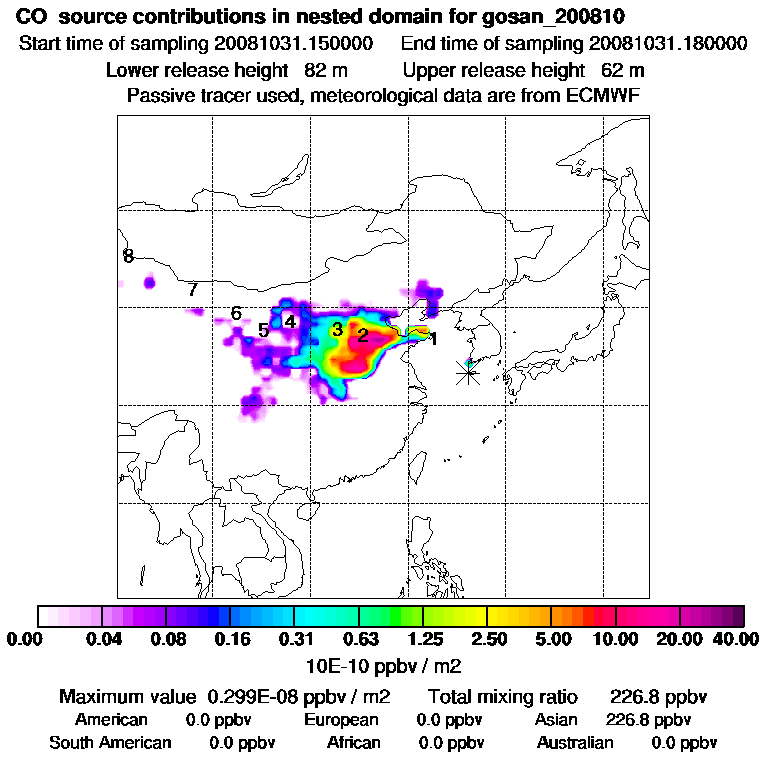 CO source contributions in nested domain for gosan_200810
Start time of sampling 20081031.150000 End time of sampling 20081031.180000
Lower release height 82 m Upper release height 62 m
Passive tracer used, meteorological data are from ECMWF

8
7
6
5
4
3
2
1

0.00 0.04 0.08 0.16 0.31 0.63 1.25 2.50 5.00 10.00 20.00 40.00
10E-10 ppbv / m2

Maximum value 0.299E-08 ppbv / m2 Total mixing ratio 226.8 ppbv
American 0.0 ppbv European 0.0 ppbv Asian 226.8 ppbv
South American 0.0 ppbv African 0.0 ppbv Australian 0.0 ppbv